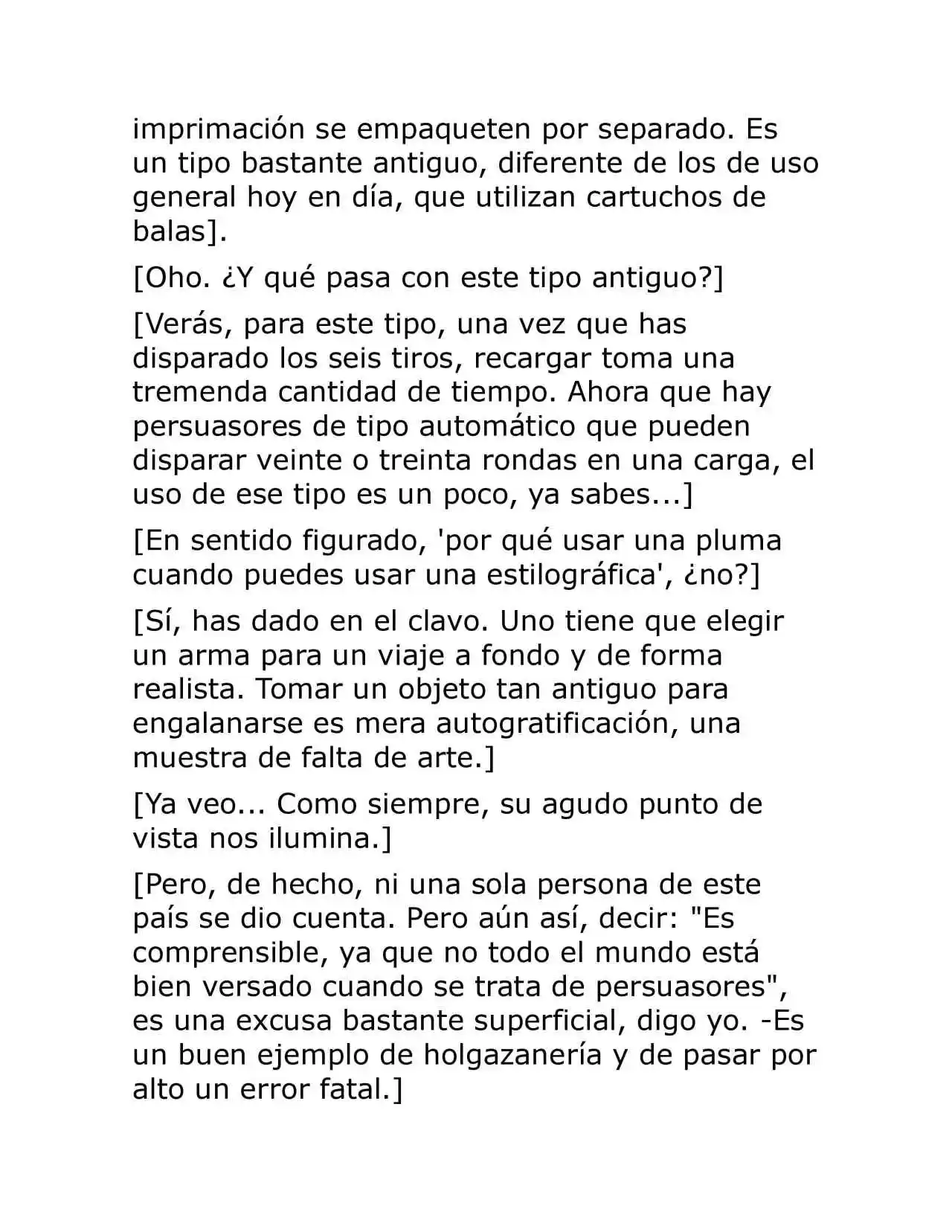 imprimación se empaqueten por separado. Es un tipo bastante antiguo, diferente de los de uso general hoy en día, que utilizan cartuchos de balas].

[Oho. ¿Y qué pasa con este tipo antiguo?]

[Verás, para este tipo, una vez que has disparado los seis tiros, recargar toma una tremenda cantidad de tiempo. Ahora que hay persuasores de tipo automático que pueden disparar veinte o treinta rondas en una carga, el uso de ese tipo es un poco, ya sabes...]

[En sentido figurado, 'por qué usar una pluma cuando puedes usar una estilográfica', ¿no?]

[Sí, has dado en el clavo. Uno tiene que elegir un arma para un viaje a fondo y de forma realista. Tomar un objeto tan antiguo para engalanarse es mera autogratificación, una muestra de falta de arte.]

[Ya veo... Como siempre, su agudo punto de vista nos ilumina.]

[Pero, de hecho, ni una sola persona de este país se dio cuenta. Pero aún así, decir: "Es comprensible, ya que no todo el mundo está bien versado cuando se trata de persuasores", es una excusa bastante superficial, digo yo. -Es un buen ejemplo de holgazanería y de pasar por alto un error fatal.]